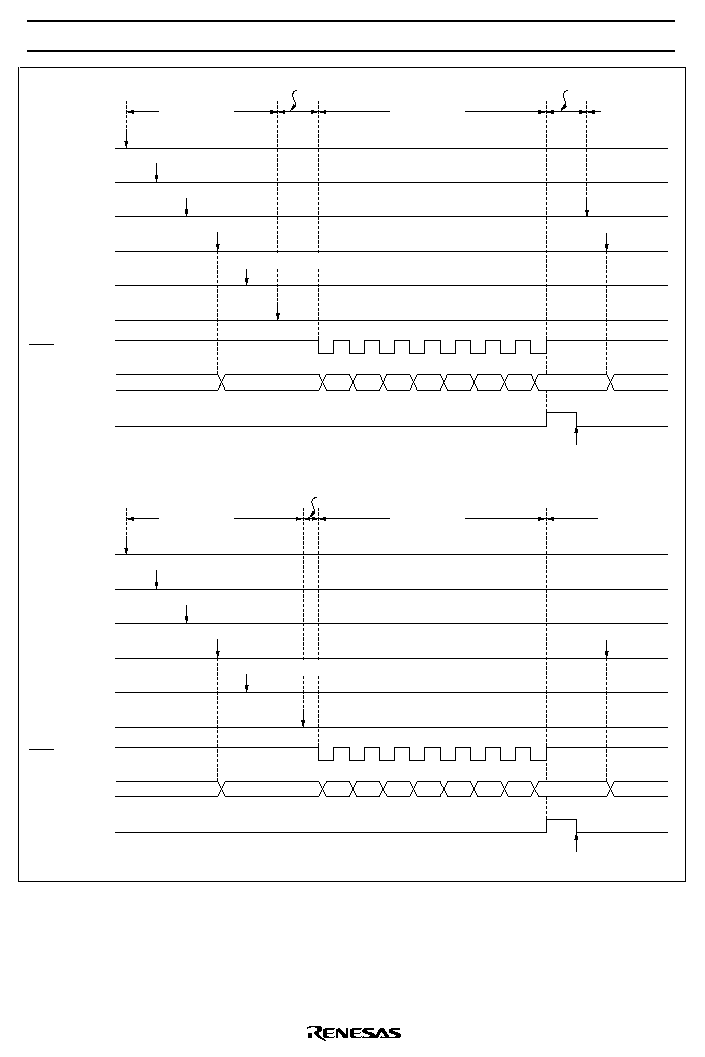 RENESAS